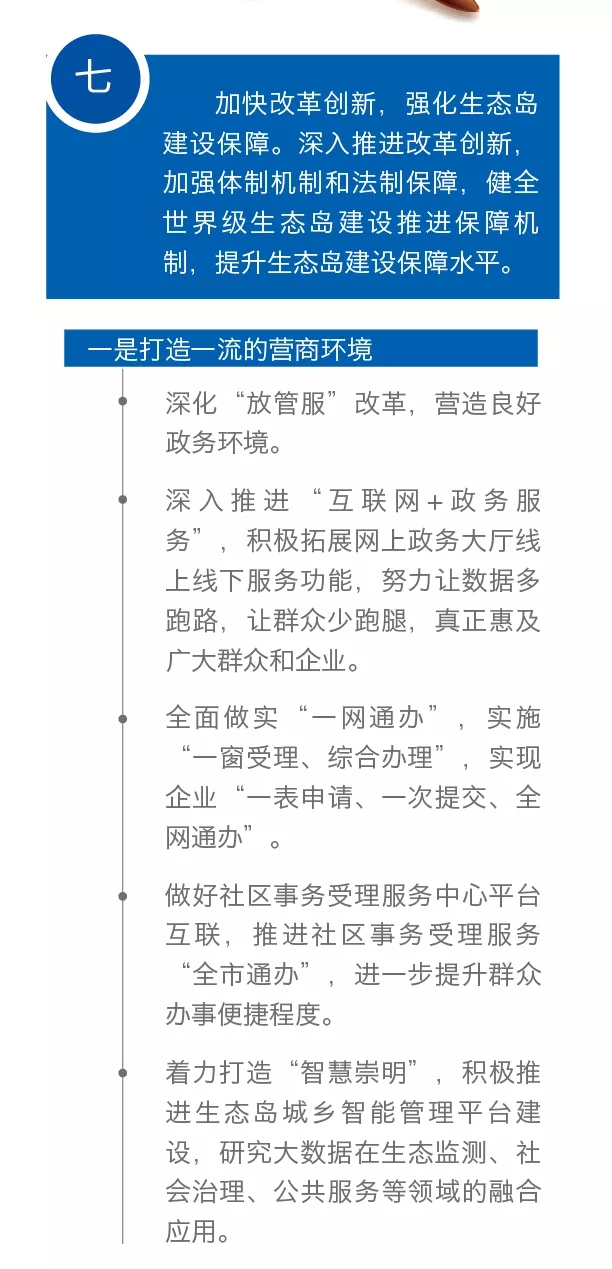 七

加快改革创新，强化生态岛建设保障。深入推进改革创新，加强体制机制和法制保障，健全世界级生态岛建设推进保障机制，提升生态岛建设保障水平。

一是打造一流的营商环境

深化“放管服”改革，营造良好政务环境。

深入推进“互联网+政务服务”，积极拓展网上政务大厅线上线下服务功能，努力让数据多跑路，让群众少跑腿，真正惠及广大群众和企业。

全面做实“一网通办”，实施“一窗受理、综合办理”，实现企业“一表申请、一次提交、全网通办”。

做好社区事务受理服务中心平台互联，推进社区事务受理服务“全市通办”，进一步提升群众办事便捷程度。

着力打造“智慧崇明”，积极推进生态岛城乡智能管理平台建设，研究大数据在生态监测、社会治理、公共服务等领域的融合应用。